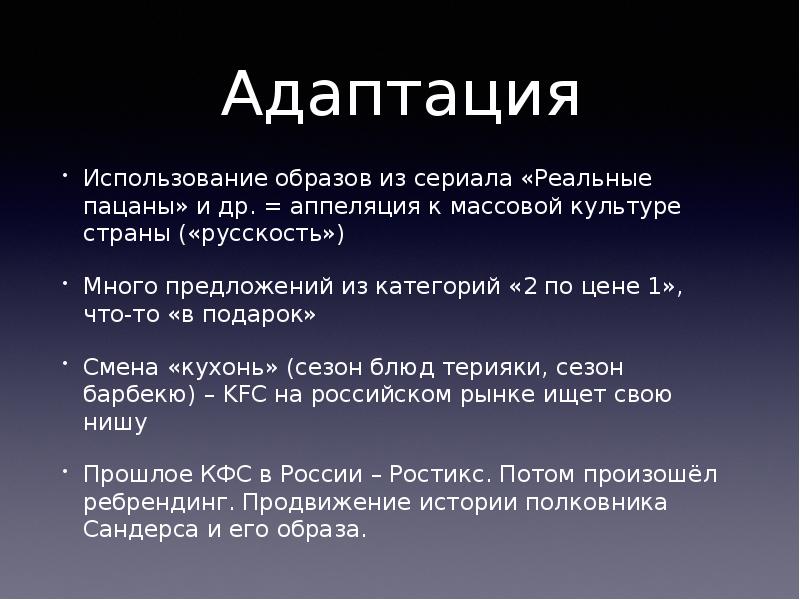 Адаптация

• Использование образов из сериала «Реальные пацаны» и др. = аппеляция к массовой культуре страны («русскость»)

• Много предложений из категорий «2 по цене 1», что-то «в подарок»

• Смена «кухонь» (сезон блюд терияки, сезон барбекю) – KFC на российском рынке ищет свою нишу

• Прошлое КФС в России – Ростикс. Потом произошёл ребрендинг. Продвижение истории полковника Сандерса и его образа.